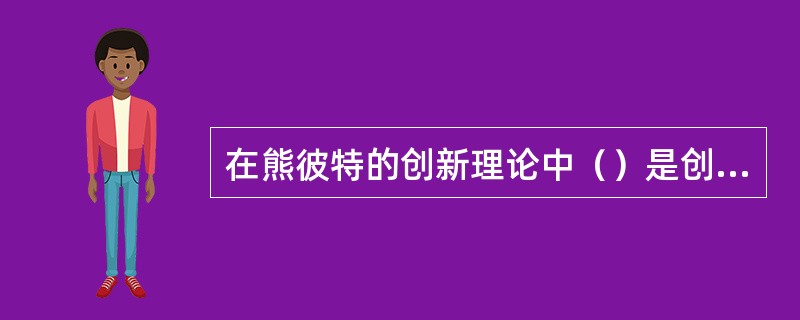 在熊彼特的创新理论中（）是创...